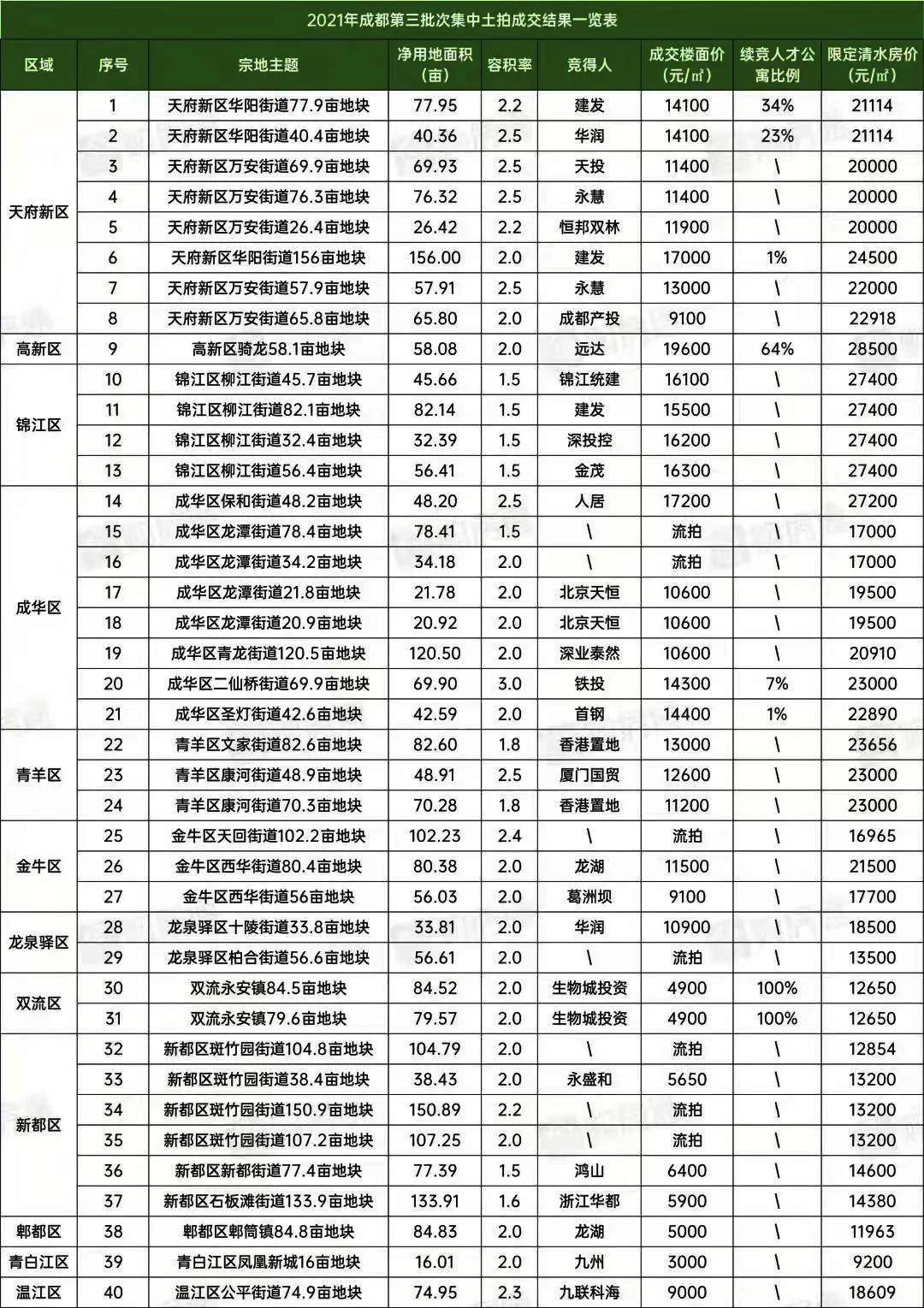 2021年成都第三批次集中土拍成交结果一览表

| 区域 | 序号 | 宗地主题 | 净用地面积（亩） | 容积率 | 竞得人 | 成交楼面价（元/㎡） | 续竞人才公寓比例 | 限定清水房价（元/㎡） |
|---|---|---|---|---|---|---|---|---|
| 天府新区 | 1 | 天府新区华阳街道77.9亩地块 | 77.95 | 2.2 | 建发 | 14100 | 34% | 21114 |
| | 2 | 天府新区华阳街道40.4亩地块 | 40.36 | 2.5 | 华润 | 14100 | 23% | 21114 |
| | 3 | 天府新区万安街道69.9亩地块 | 69.93 | 2.5 | 天投 | 11400 | \ | 20000 |
| | 4 | 天府新区万安街道76.3亩地块 | 76.32 | 2.5 | 永慧 | 11400 | \ | 20000 |
| | 5 | 天府新区万安街道26.4亩地块 | 26.42 | 2.2 | 恒邦双林 | 11900 | \ | 20000 |
| | 6 | 天府新区华阳街道156亩地块 | 156.00 | 2.0 | 建发 | 17000 | 1% | 24500 |
| | 7 | 天府新区万安街道57.9亩地块 | 57.91 | 2.5 | 永慧 | 13000 | \ | 22000 |
| | 8 | 天府新区万安街道65.8亩地块 | 65.80 | 2.0 | 成都产投 | 9100 | \ | 22918 |
| 高新区 | 9 | 高新区骑龙58.1亩地块 | 58.08 | 2.0 | 远达 | 19600 | 64% | 28500 |
| 锦江区 | 10 | 锦江区柳江街道45.7亩地块 | 45.66 | 1.5 | 锦江统建 | 16100 | \ | 27400 |
| | 11 | 锦江区柳江街道82.1亩地块 | 82.14 | 1.5 | 建发 | 15500 | \ | 27400 |
| | 12 | 锦江区柳江街道32.4亩地块 | 32.39 | 1.5 | 深投控 | 16200 | \ | 27400 |
| | 13 | 锦江区柳江街道56.4亩地块 | 56.41 | 1.5 | 金茂 | 16300 | \ | 27400 |
| 成华区 | 14 | 成华区保和街道48.2亩地块 | 48.20 | 2.5 | 人居 | 17200 | \ | 27200 |
| | 15 | 成华区龙潭街道78.4亩地块 | 78.41 | 1.5 | \ | 流拍 | \ | 17000 |
| | 16 | 成华区龙潭街道34.2亩地块 | 34.18 | 2.0 | \ | 流拍 | \ | 17000 |
| | 17 | 成华区龙潭街道21.8亩地块 | 21.78 | 2.0 | 北京天恒 | 10600 | \ | 19500 |
| | 18 | 成华区龙潭街道20.9亩地块 | 20.92 | 2.0 | 北京天恒 | 10600 | \ | 19500 |
| | 19 | 成华区青龙街道120.5亩地块 | 120.50 | 2.0 | 深业泰然 | 10600 | \ | 20910 |
| | 20 | 成华区二仙桥街道69.9亩地块 | 69.90 | 3.0 | 铁投 | 14300 | 7% | 23000 |
| | 21 | 成华区圣灯街道42.6亩地块 | 42.59 | 2.0 | 首钢 | 14400 | 1% | 22890 |
| 青羊区 | 22 | 青羊区文家街道82.6亩地块 | 82.60 | 1.8 | 香港置地 | 13000 | \ | 23656 |
| | 23 | 青羊区康河街道48.9亩地块 | 48.91 | 2.5 | 厦门国贸 | 12600 | \ | 23000 |
| | 24 | 青羊区康河街道70.3亩地块 | 70.28 | 1.8 | 香港置地 | 11200 | \ | 23000 |
| 金牛区 | 25 | 金牛区天回街道102.2亩地块 | 102.23 | 2.4 | \ | 流拍 | \ | 16965 |
| | 26 | 金牛区西华街道80.4亩地块 | 80.38 | 2.0 | 龙湖 | 11500 | \ | 21500 |
| | 27 | 金牛区西华街道56亩地块 | 56.03 | 2.0 | 葛洲坝 | 9100 | \ | 17700 |
| 龙泉驿区 | 28 | 龙泉驿区十陵街道33.8亩地块 | 33.81 | 2.0 | 华润 | 10900 | \ | 18500 |
| | 29 | 龙泉驿区柏合街道56.6亩地块 | 56.61 | 2.0 | \ | 流拍 | \ | 13500 |
| 双流区 | 30 | 双流永安镇84.5亩地块 | 84.52 | 2.0 | 生物城投资 | 4900 | 100% | 12650 |
| | 31 | 双流永安镇79.6亩地块 | 79.57 | 2.0 | 生物城投资 | 4900 | 100% | 12650 |
| 新都区 | 32 | 新都区斑竹园街道104.8亩地块 | 104.79 | 2.0 | \ | 流拍 | \ | 12854 |
| | 33 | 新都区斑竹园街道38.4亩地块 | 38.43 | 2.0 | 永盛和 | 5650 | \ | 13200 |
| | 34 | 新都区斑竹园街道150.9亩地块 | 150.89 | 2.2 | \ | 流拍 | \ | 13200 |
| | 35 | 新都区斑竹园街道107.2亩地块 | 107.25 | 2.0 | \ | 流拍 | \ | 13200 |
| | 36 | 新都区新都街道77.4亩地块 | 77.39 | 1.5 | 鸿山 | 6400 | \ | 14600 |
| | 37 | 新都区石板滩街道133.9亩地块 | 133.91 | 1.6 | 浙江华都 | 5900 | \ | 14380 |
| 郫都区 | 38 | 郫都区郫筒镇84.8亩地块 | 84.83 | 2.0 | 龙湖 | 5000 | \ | 11963 |
| 青白江区 | 39 | 青白江区凤凰新城16亩地块 | 16.01 | 2.0 | 九州 | 3000 | \ | 9200 |
| 温江区 | 40 | 温江区公平街道74.9亩地块 | 74.95 | 2.3 | 九联科海 | 9000 | \ | 18609 |